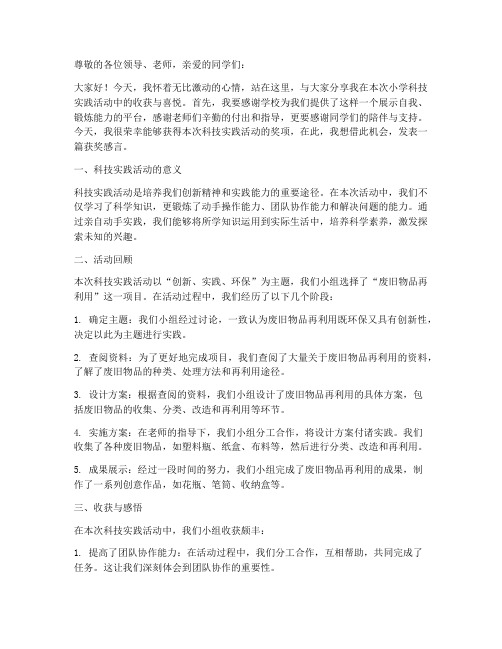 尊敬的各位领导、老师，亲爱的同学们：

大家好！今天，我怀着无比激动的心情，站在这里，与大家分享我在本次小学科技实践活动中的收获与喜悦。首先，我要感谢学校为我们提供了这样一个展示自我、锻炼能力的平台，感谢老师们辛勤的付出和指导，更要感谢同学们的陪伴与支持。今天，我很荣幸能够获得本次科技实践活动的奖项，在此，我想借此机会，发表一篇获奖感言。

一、科技实践活动的意义

科技实践活动是培养我们创新精神和实践能力的重要途径。在本次活动中，我们不仅学习了科学知识，更锻炼了动手操作能力、团队协作能力和解决问题的能力。通过亲自动手实践，我们能够将所学知识运用到实际生活中，培养科学素养，激发探索未知的兴趣。

二、活动回顾

本次科技实践活动以“创新、实践、环保”为主题，我们小组选择了“废旧物品再利用”这一项目。在活动过程中，我们经历了以下几个阶段：

1. 确定主题：我们小组经过讨论，一致认为废旧物品再利用既环保又具有创新性，决定以此为主题进行实践。

2. 查阅资料：为了更好地完成项目，我们查阅了大量关于废旧物品再利用的资料，了解了废旧物品的种类、处理方法和再利用途径。

3. 设计方案：根据查阅的资料，我们小组设计了废旧物品再利用的具体方案，包括废旧物品的收集、分类、改造和再利用等环节。

4. 实施方案：在老师的指导下，我们小组分工合作，将设计方案付诸实践。我们收集了各种废旧物品，如塑料瓶、纸盒、布料等，然后进行分类、改造和再利用。

5. 成果展示：经过一段时间的努力，我们小组完成了废旧物品再利用的成果，制作了一系列创意作品，如花瓶、笔筒、收纳盒等。

三、收获与感悟

在本次科技实践活动中，我们小组收获颇丰：

1. 提高了团队协作能力：在活动过程中，我们分工合作，互相帮助，共同完成了任务。这让我们深刻体会到团队协作的重要性。